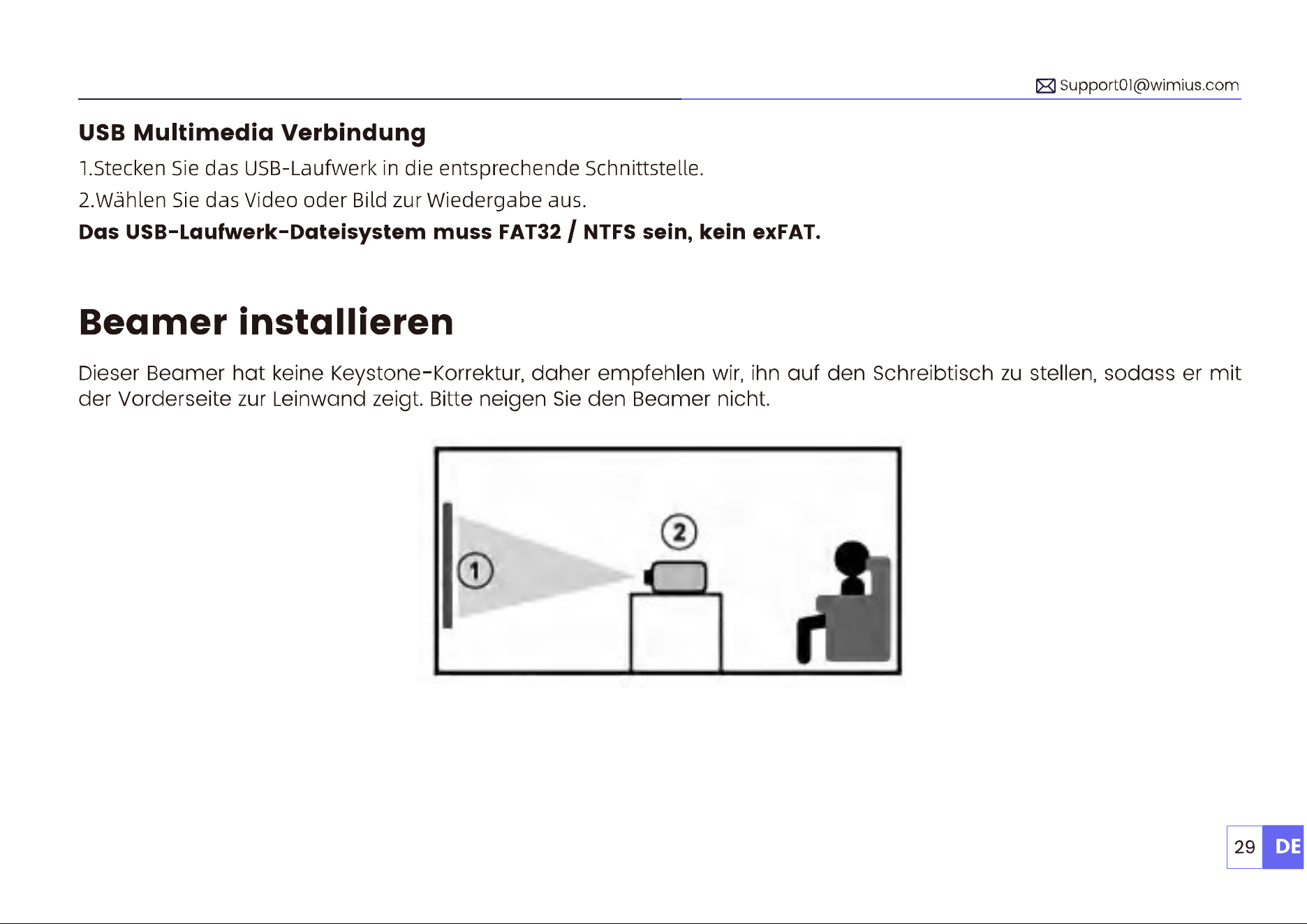 Support01@wimius.com

USB Multimedia Verbindung

1.Stecken Sie das USB-Laufwerk in die entsprechende Schnittstelle.

2.Wählen Sie das Video oder Bild zur Wiedergabe aus.

Das USB-Laufwerk-Dateisystem muss FAT32 / NTFS sein, kein exFAT.

Beamer installieren

Dieser Beamer hat keine Keystone-Korrektur, daher empfehlen wir, ihn auf den Schreibtisch zu stellen, sodass er mit der Vorderseite zur Leinwand zeigt. Bitte neigen Sie den Beamer nicht.

1

2

29 DE